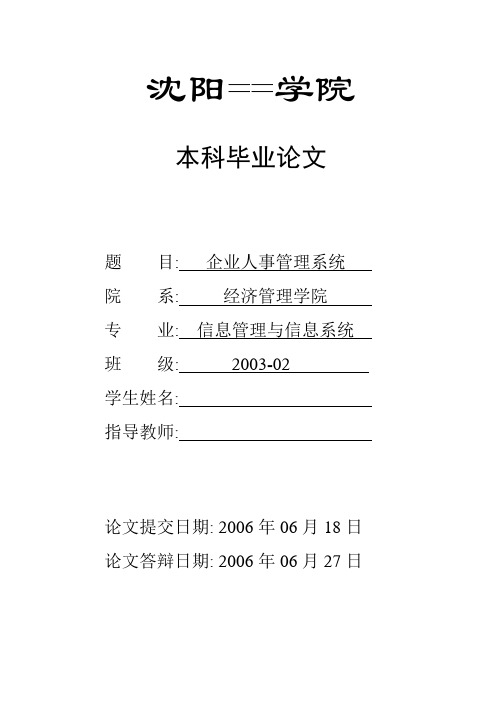 沈阳==学院

本科毕业论文

题　　目: 企业人事管理系统

院　　系: 经济管理学院

专　　业: 信息管理与信息系统

班　　级: 2003-02

学生姓名:

指导教师:

论文提交日期: 2006 年 06 月 18 日

论文答辩日期: 2006 年 06 月 27 日